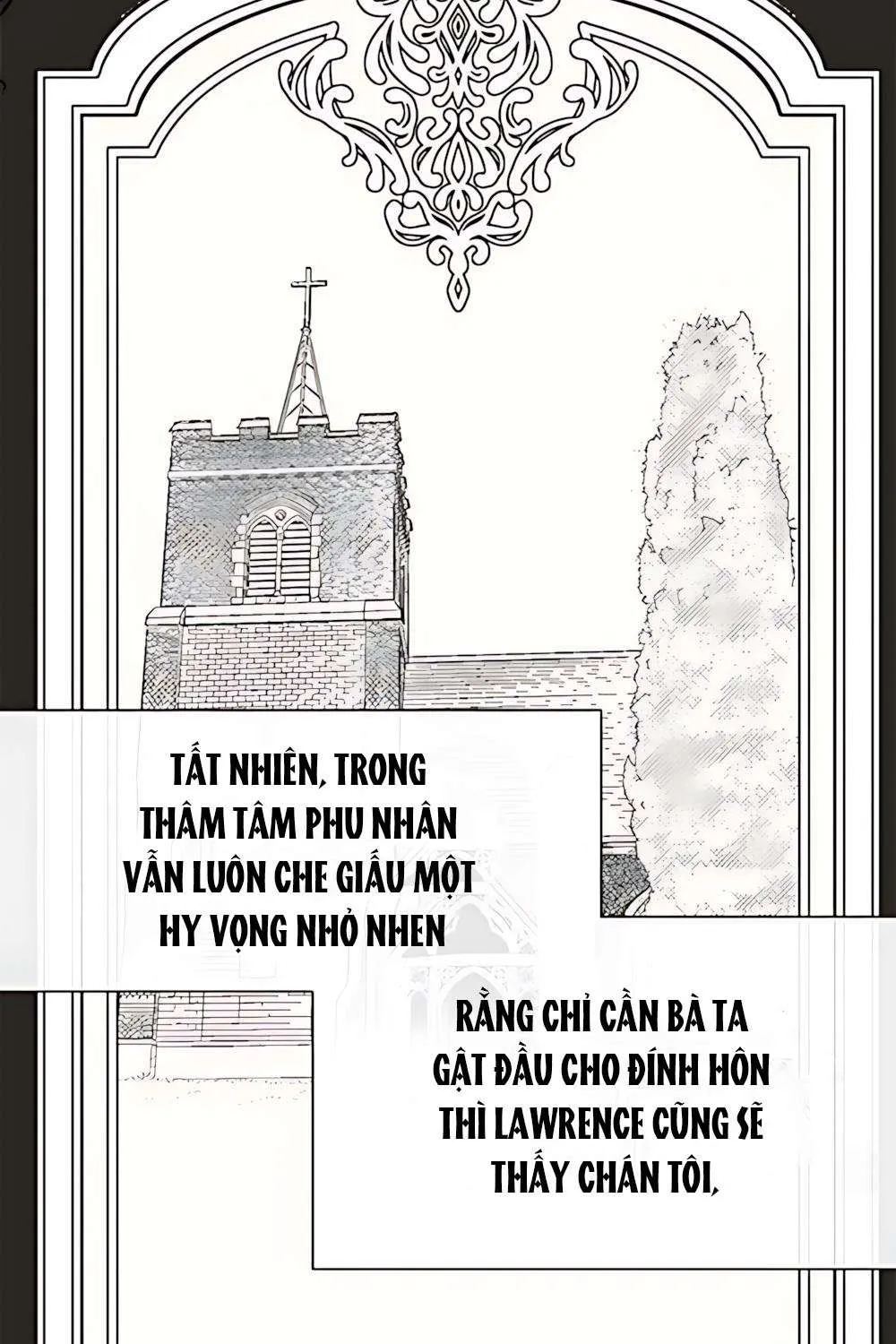 TẤT NHIÊN, TRONG THÂM TÂM PHU NHÂN VẪN LUÔN CHE GIẤU MỘT HY VỌNG NHỎ NHEN

RẰNG CHỈ CẦN BÀ TA GẬT ĐẦU CHO ĐÍNH HÔN THÌ LAWRENCE CŨNG SẼ THẤY CHÁN TÔI,